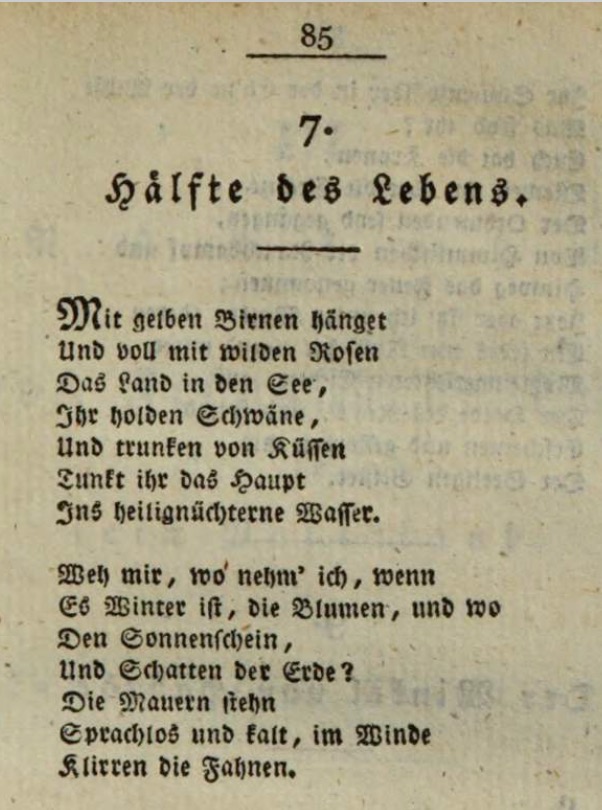 85

7.

Hälfte des Lebens.

Mit gelben Birnen hänget
Und voll mit wilden Rosen
Das Land in den See,
Ihr holden Schwäne,
Und trunken von Küssen
Tunkt ihr das Haupt
Ins heilignüchterne Wasser.

Weh mir, wo nehm' ich, wenn
Es Winter ist, die Blumen, und wo
Den Sonnenschein,
Und Schatten der Erde?
Die Mauern stehn
Sprachlos und kalt, im Winde
Klirren die Fahnen.